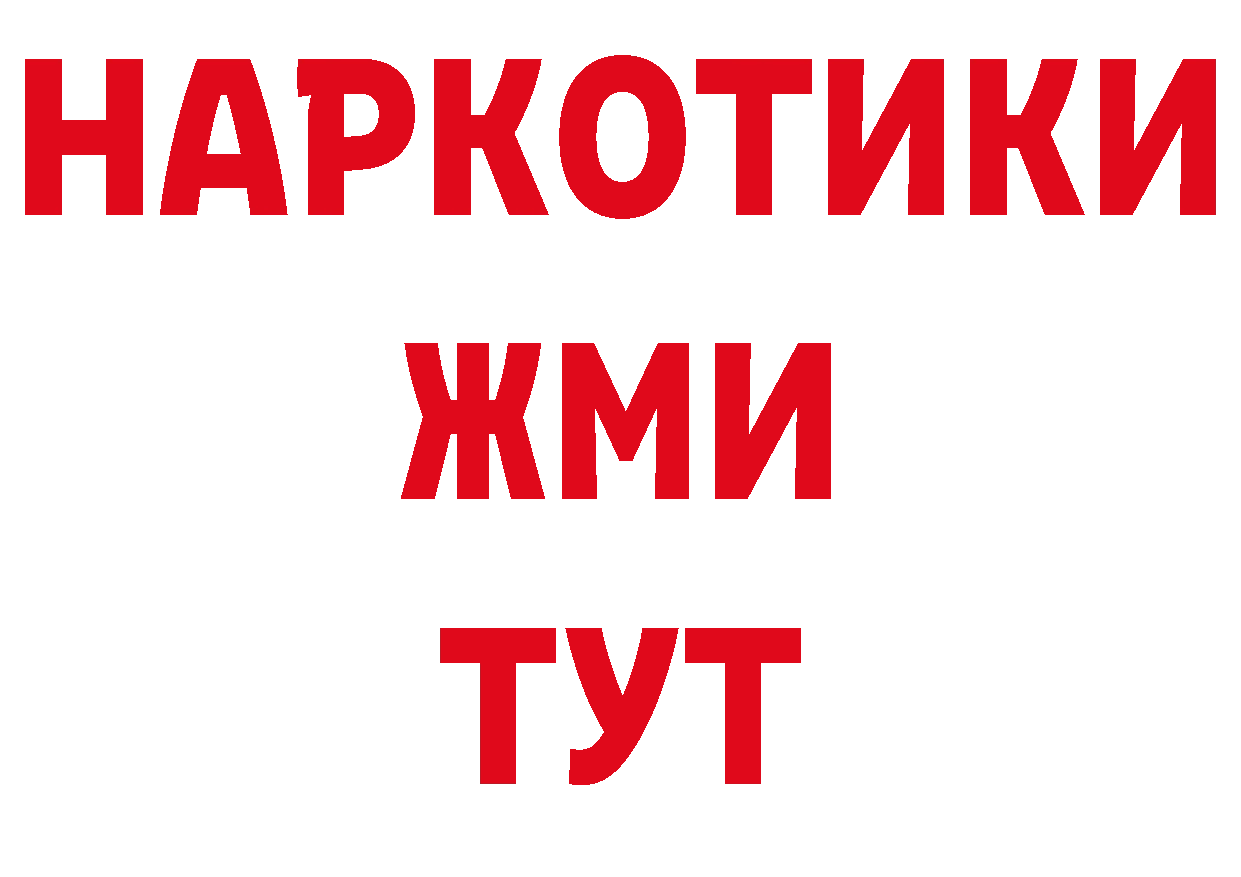 НАРКОТИКИ
ЖМИ
ТУТ